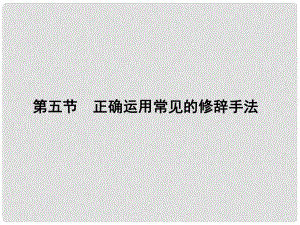 第五节　正确运用常见的修辞手法